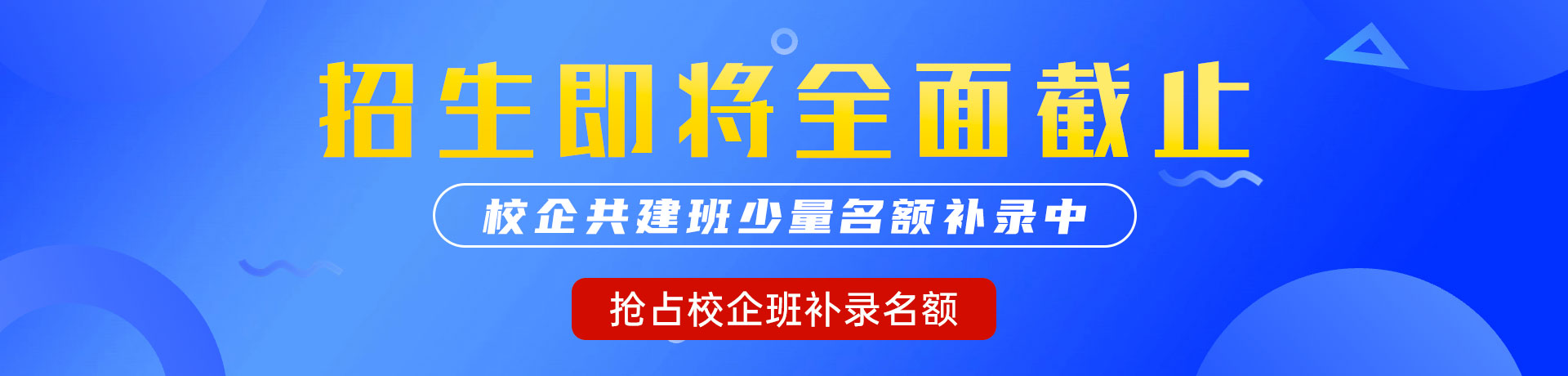 招生即将全面截止

校企共建班少量名额补录中

抢占校企班补录名额